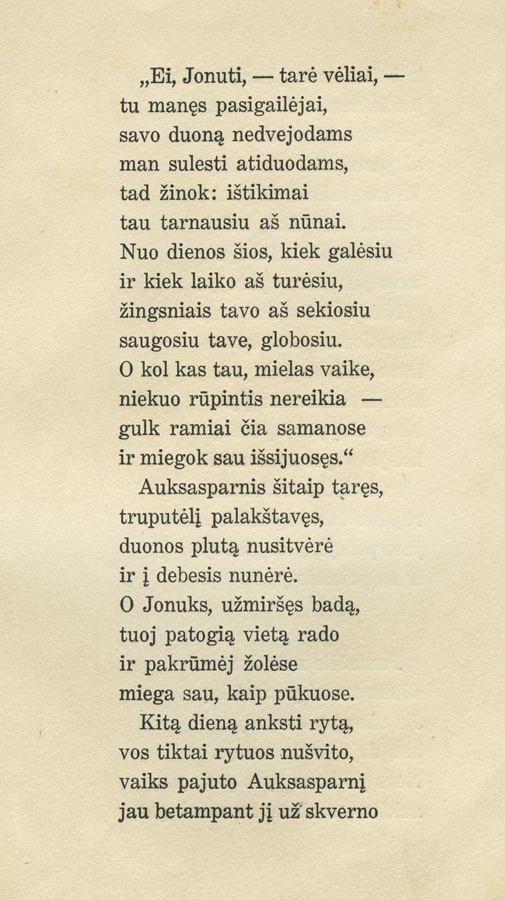 „Ei, Jonuti, — tarė vėliai, —
tu manęs pasigailėjai,
savo duoną nedvejodams
man sulesti atiduodams,
tad žinok: ištikimai
tau tarnausiu aš nūnai.
Nuo dienos šios, kiek galėsiu
ir kiek laiko aš turėsiu,
žingsniais tavo aš sekiosiu
saugosiu tave, globosiu.
O kol kas tau, mielas vaike,
niekuo rūpintis nereikia —
gulk ramiai čia samanose
ir miegok sau išsijuosęs.“
Auksasparnis šitaip taręs,
truputėlį palakštavęs,
duonos plutą nusitvėrė
ir į debesis nunėrė.
O Jonuks, užmiršęs badą,
tuoj patogią vietą rado
ir pakrūmėj žolėse
miega sau, kaip pūkuose.
Kitą dieną anksti rytą,
vos tiktai rytuos nušvito,
vaiks pajuto Auksasparnį
jau betampant jį už skverno